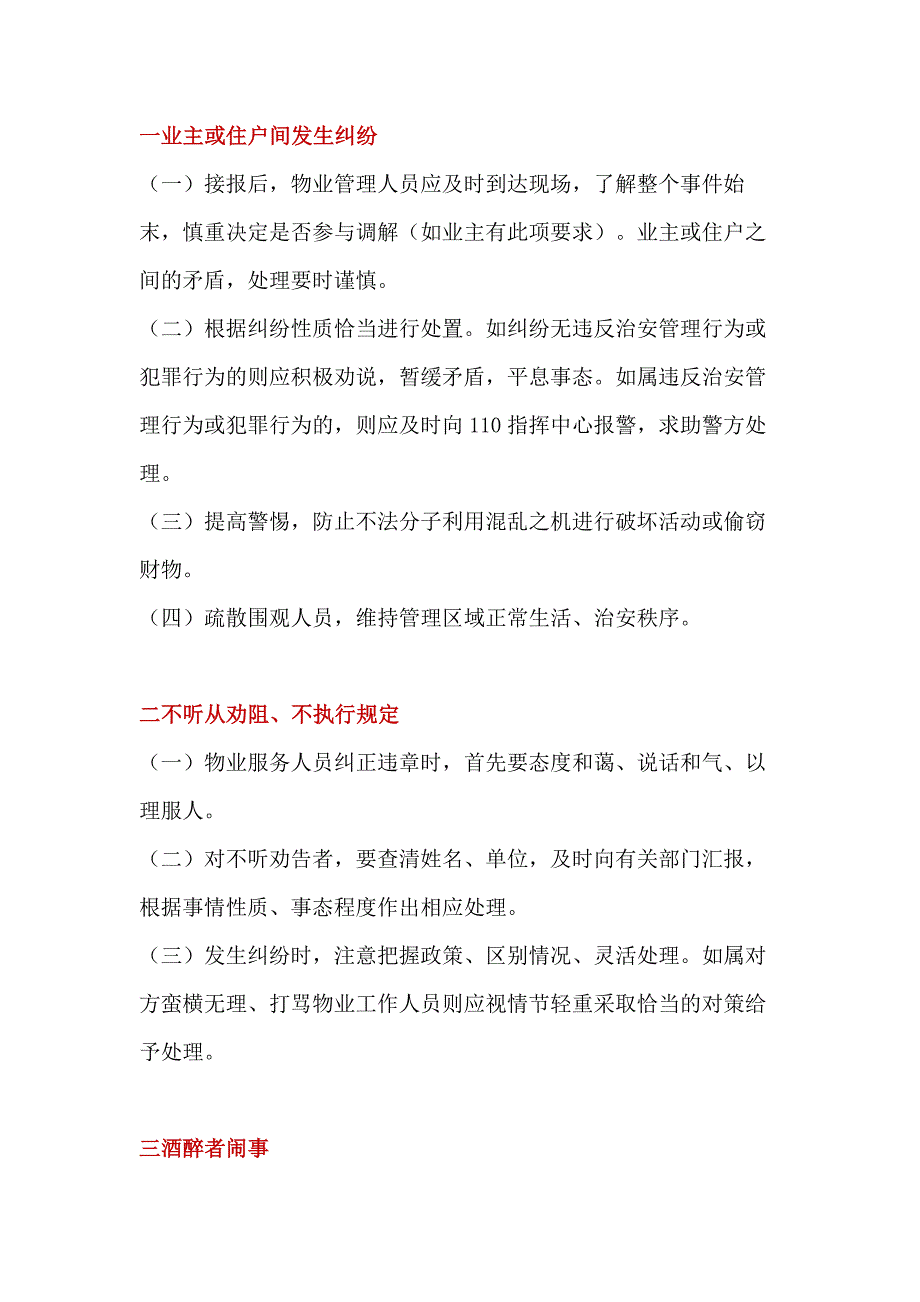 一业主或住户间发生纠纷

（一）接报后，物业管理人员应及时到达现场，了解整个事件始末，慎重决定是否参与调解（如业主有此项要求）。业主或住户之间的矛盾，处理要时谨慎。

（二）根据纠纷性质恰当进行处置。如纠纷无违反治安管理行为或犯罪行为的则应积极劝说，暂缓矛盾，平息事态。如属违反治安管理行为或犯罪行为的，则应及时向 110 指挥中心报警，求助警方处理。

（三）提高警惕，防止不法分子利用混乱之机进行破坏活动或偷窃财物。

（四）疏散围观人员，维持管理区域正常生活、治安秩序。

二不听从劝阻、不执行规定

（一）物业服务人员纠正违章时，首先要态度和蔼、说话和气、以理服人。

（二）对不听劝告者，要查清姓名、单位，及时向有关部门汇报，根据事情性质、事态程度作出相应处理。

（三）发生纠纷时，注意把握政策、区别情况、灵活处理。如属对方蛮横无理、打骂物业工作人员则应视情节轻重采取恰当的对策给予处理。

三酒醉者闹事